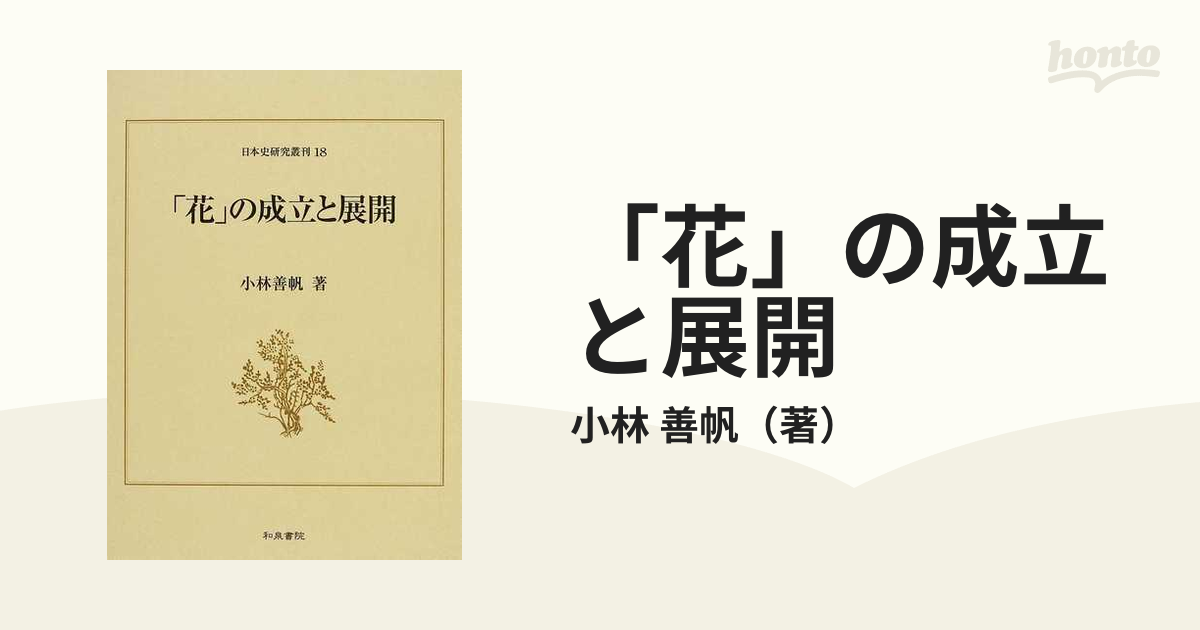 honto

日本史研究叢刊 18

「花」の成立と展開

小林善帆 著

和泉書院

「花」の成立と展開

小林 善帆（著）